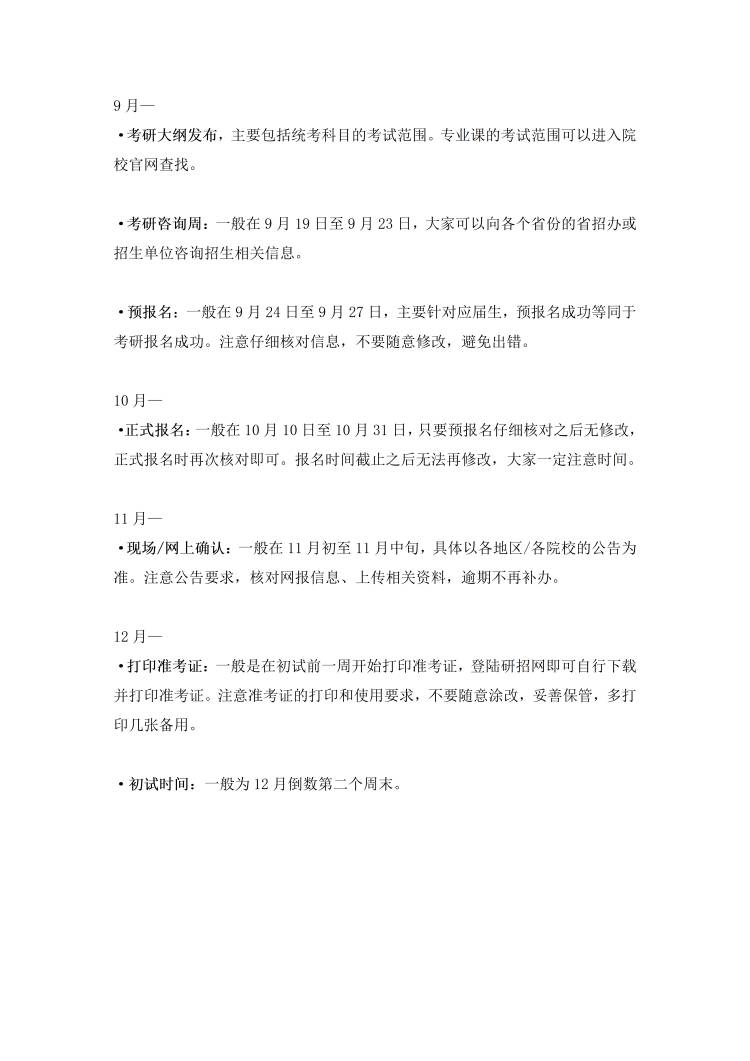 9月—

• 考研大纲发布，主要包括统考科目的考试范围。专业课的考试范围可以进入院校官网查找。

• 考研咨询周：一般在9月19日至9月23日，大家可以向各个省份的省招办或招生单位咨询招生相关信息。

• 预报名：一般在9月24日至9月27日，主要针对应届生，预报名成功等同于考研报名成功。注意仔细核对信息，不要随意修改，避免出错。

10月—

• 正式报名：一般在10月10日至10月31日，只要预报名仔细核对之后无修改，正式报名时再次核对即可。报名时间截止之后无法再修改，大家一定注意时间。

11月—

• 现场/网上确认：一般在11月初至11月中旬，具体以各地区/各院校的公告为准。注意公告要求，核对网报信息、上传相关资料，逾期不再补办。

12月—

• 打印准考证：一般是在初试前一周开始打印准考证，登陆研招网即可自行下载并打印准考证。注意准考证的打印和使用要求，不要随意涂改，妥善保管，多打印几张备用。

• 初试时间：一般为12月倒数第二个周末。